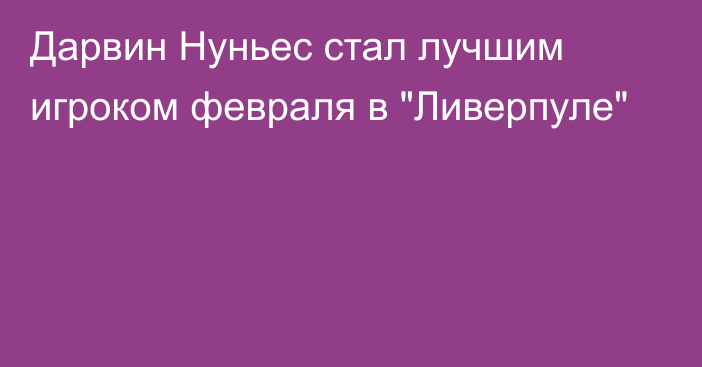 Дарвин Нуньес стал лучшим игроком февраля в "Ливерпуле"